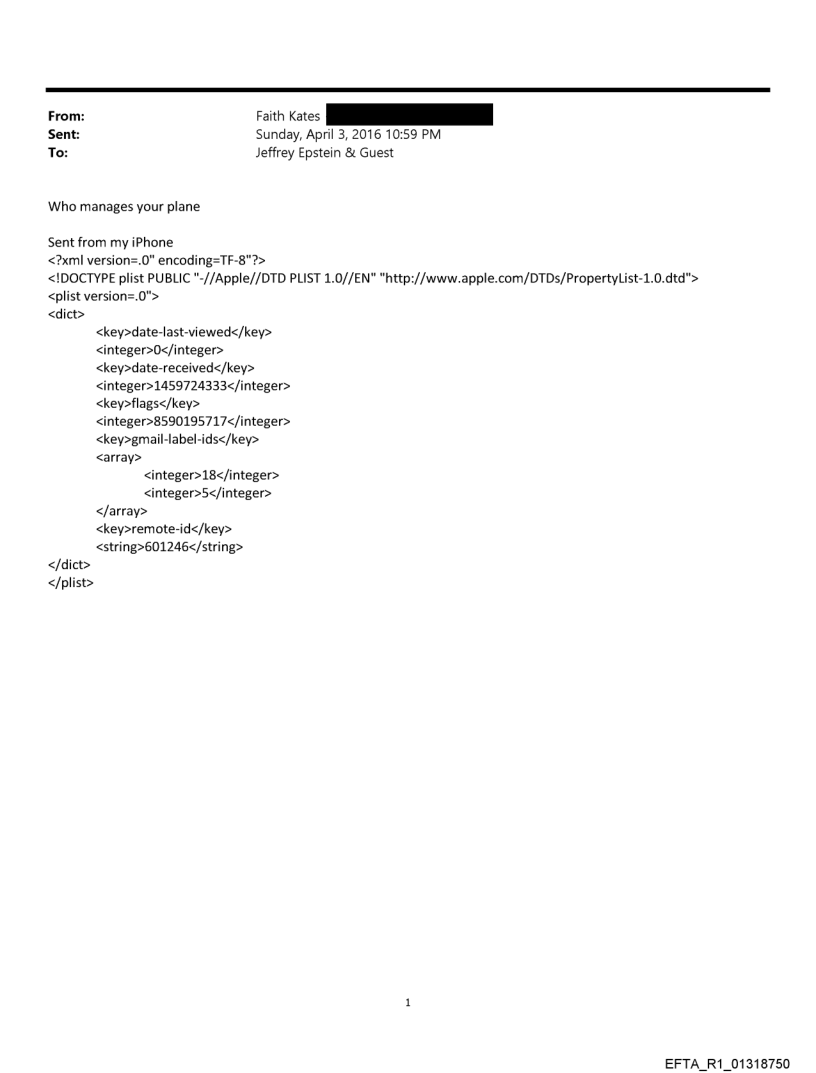 From: Faith Kates
Sent: Sunday, April 3, 2016 10:59 PM
To: Jeffrey Epstein & Guest

Who manages your plane

Sent from my iPhone
<?xml version=.0" encoding=TF-8"?>
<!DOCTYPE plist PUBLIC "-//Apple//DTD PLIST 1.0//EN" "http://www.apple.com/DTDs/PropertyList-1.0.dtd">
<plist version=.0">
<dict>
<key>date-last-viewed</key>
<integer>0</integer>
<key>date-received</key>
<integer>1459724333</integer>
<key>flags</key>
<integer>8590195717</integer>
<key>gmail-label-ids</key>
<array>
<integer>18</integer>
<integer>5</integer>
</array>
<key>remote-id</key>
<string>601246</string>
</dict>
</plist>

1

EFTA_R1_01318750